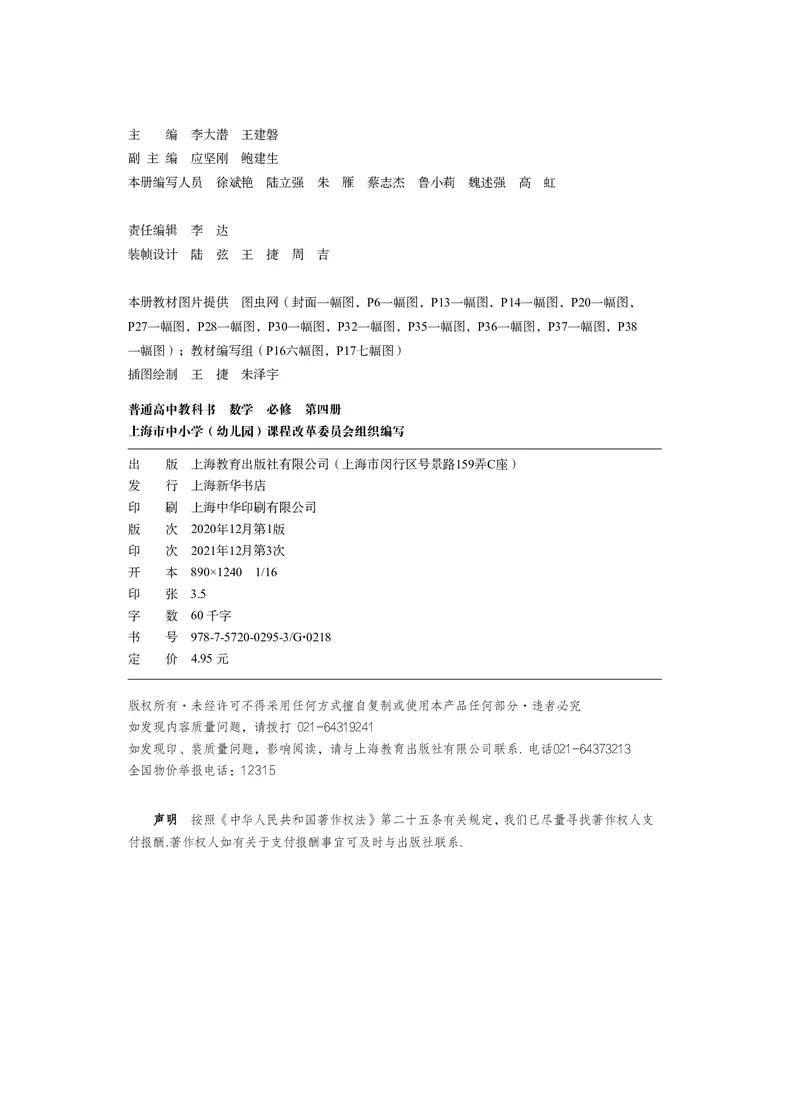 主　　编　李大潜　王建磐
副 主 编　应坚刚　鲍建生
本册编写人员　徐斌艳　陆立强　朱　雁　蔡志杰　鲁小莉　魏述强　高　虹

责任编辑　李　达
装帧设计　陆　弦　王　捷　周　吉

本册教材图片提供　图虫网（封面一幅图，P6一幅图，P13一幅图，P14一幅图，P20一幅图，P27一幅图，P28一幅图，P30一幅图，P32一幅图，P35一幅图，P36一幅图，P37一幅图，P38一幅图）；教材编写组（P16六幅图，P17七幅图）
插图绘制　王　捷　朱泽宇

普通高中教科书　数学　必修　第四册
上海市中小学（幼儿园）课程改革委员会组织编写

出　　版　上海教育出版社有限公司（上海市闵行区号景路159弄C座）
发　　行　上海新华书店
印　　刷　上海中华印刷有限公司
版　　次　2020年12月第1版
印　　次　2021年12月第3次
开　　本　890×1240　1/16
印　　张　3.5
字　　数　60 千字
书　　号　978-7-5720-0295-3/G·0218
定　　价　4.95 元

版权所有·未经许可不得采用任何方式擅自复制或使用本产品任何部分·违者必究
如发现内容质量问题，请拨打 021-64319241
如发现印、装质量问题，影响阅读，请与上海教育出版社有限公司联系. 电话021-64373213
全国物价举报电话：12315

声明　按照《中华人民共和国著作权法》第二十五条有关规定，我们已尽量寻找著作权人支付报酬.著作权人如有关于支付报酬事宜可及时与出版社联系.